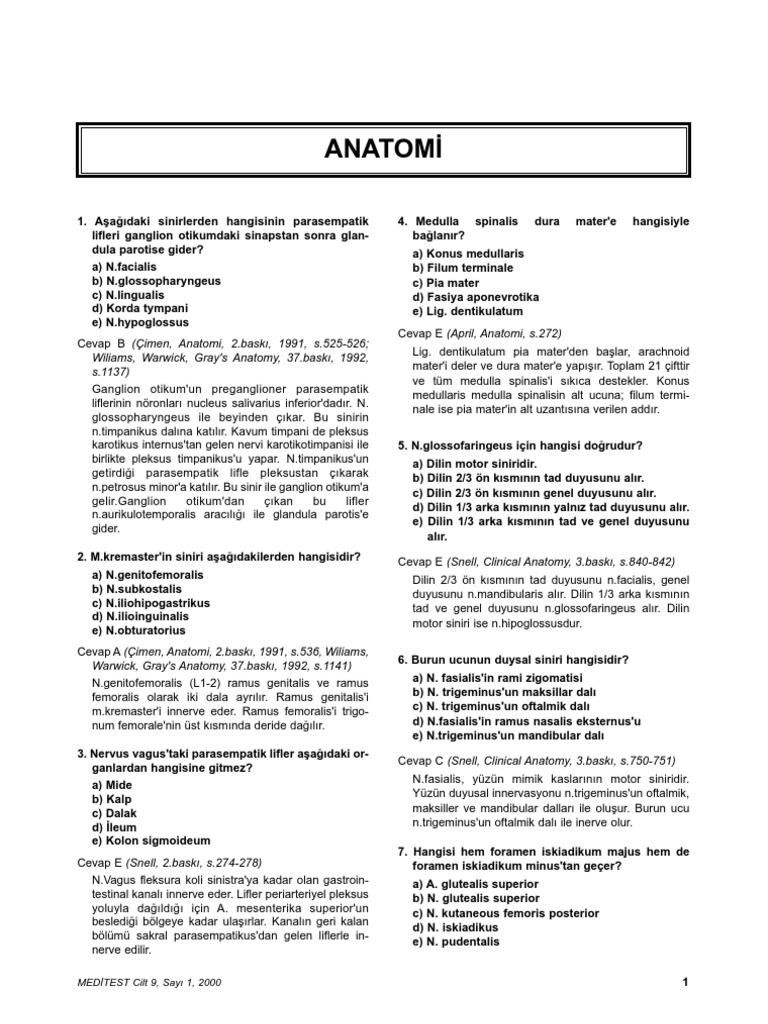 ANATOMİ

1. Aşağıdaki sinirlerden hangisinin parasempatik lifleri ganglion otikumdaki sinapstan sonra glandula parotise gider?

a) N.facialis
b) N.glossopharyngeus
c) N.lingualis
d) Korda tympani
e) N.hypoglossus

Cevap B (Çimen, Anatomi, 2.baskı, 1991, s.525-526; Wiliams, Warwick, Gray's Anatomy, 37.baskı, 1992, s.1137)

Ganglion otikum'un preganglioner parasempatik liflerinin nöronları nucleus salivarius inferior'dadır. N. glossopharyngeus ile beyinden çıkar. Bu sinirin n.timpanikus dalına katılır. Kavum timpani de pleksus karotikus internus'tan gelen nervi karotikotimpanisi ile birlikte pleksus timpanikus'u yapar. N.timpanikus'un getirdiği parasempatik lifle pleksustan çıkarak n.petrosus minor'a katılır. Bu sinir ile ganglion otikum'a gelir.Ganglion otikum'dan çıkan bu lifler n.aurikulotemporalis aracılığı ile glandula parotis'e gider.

2. M.kremaster'in siniri aşağıdakilerden hangisidir?

a) N.genitofemoralis
b) N.subkostalis
c) N.iliohipogastrikus
d) N.ilioinguinalis
e) N.obturatorius

Cevap A (Çimen, Anatomi, 2.baskı, 1991, s.536, Wiliams, Warwick, Gray's Anatomy, 37.baskı, 1992, s.1141)

N.genitofemoralis (L1-2) ramus genitalis ve ramus femoralis olarak iki dala ayrılır. Ramus genitalis'i m.kremaster'i innerve eder. Ramus femoralis'i trigonum femorale'nin üst kısmında deride dağılır.

3. Nervus vagus'taki parasempatik lifler aşağıdaki organlardan hangisine gitmez?

a) Mide
b) Kalp
c) Dalak
d) İleum
e) Kolon sigmoideum

Cevap E (Snell, 2.baskı, s.274-278)

N.Vagus fleksura koli sinistra'ya kadar olan gastrointestinal kanalı innerve eder. Lifler periarteriyel pleksus yoluyla dağıldığı için A. mesenterika superior'un beslediği bölgeye kadar ulaşırlar. Kanalın geri kalan bölümü sakral parasempatikus'dan gelen liflerle innerve edilir.

4. Medulla spinalis dura mater'e hangisiyle bağlanır?

a) Konus medullaris
b) Filum terminale
c) Pia mater
d) Fasiya aponevrotika
e) Lig. dentikulatum

Cevap E (April, Anatomi, s.272)

Lig. dentikulatum pia mater'den başlar, arachnoid mater'i deler ve dura mater'e yapışır. Toplam 21 çifttir ve tüm medulla spinalis'i sıkıca destekler. Konus medullaris medulla spinalisin alt ucuna; filum terminale ise pia mater'in alt uzantısına verilen addır.

5. N.glossofaringeus için hangisi doğrudur?

a) Dilin motor siniridir.
b) Dilin 2/3 ön kısmının tad duyusunu alır.
c) Dilin 2/3 ön kısmının genel duyusunu alır.
d) Dilin 1/3 arka kısmının yalnız tad duyusunu alır.
e) Dilin 1/3 arka kısmının tad ve genel duyusunu alır.

Cevap E (Snell, Clinical Anatomy, 3.baskı, s.840-842)

Dilin 2/3 ön kısmının tad duyusunu n.facialis, genel duyusunu n.mandibularis alır. Dilin 1/3 arka kısmının tad ve genel duyusunu n.glossofaringeus alır. Dilin motor siniri ise n.hipoglossusdur.

6. Burun ucunun duysal siniri hangisidir?

a) N. fasialis'in rami zigomatisi
b) N. trigeminus'un maksillar dalı
c) N. trigeminus'un oftalmik dalı
d) N.fasialis'in ramus nasalis eksternus'u
e) N.trigeminus'un mandibular dalı

Cevap C (Snell, Clinical Anatomy, 3.baskı, s.750-751)

N.fasialis, yüzün mimik kaslarının motor siniridir. Yüzün duyusal innervasyonu n.trigeminus'un oftalmik, maksiller ve mandibular dalları ile oluşur. Burun ucu n.trigeminus'un oftalmik dalı ile inerve olur.

7. Hangisi hem foramen iskiadikum majus hem de foramen iskiadikum minus'tan geçer?

a) A. glutealis superior
b) N. glutealis superior
c) N. kutaneous femoris posterior
d) N. iskiadikus
e) N. pudentalis

MEDİTEST Cilt 9, Sayı 1, 2000

1